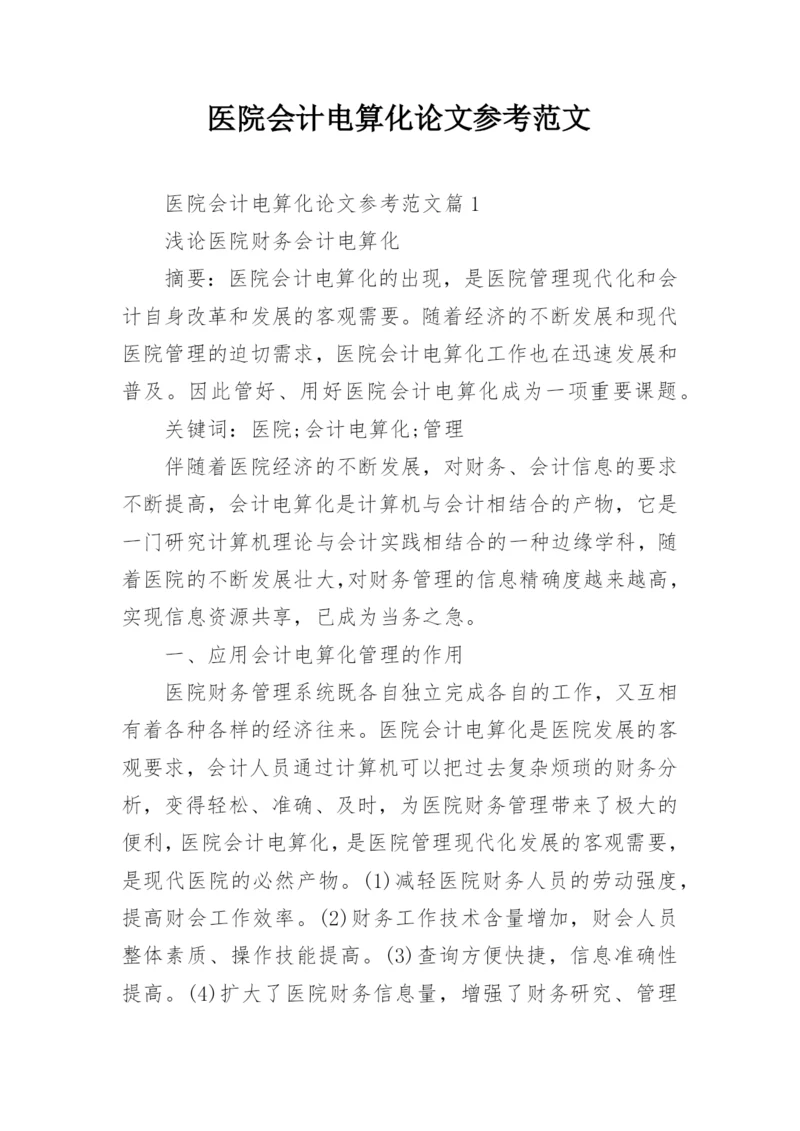 医院会计电算化论文参考范文

医院会计电算化论文参考范文篇1

浅论医院财务会计电算化

摘要：医院会计电算化的出现，是医院管理现代化和会计自身改革和发展的客观需要。随着经济的不断发展和现代医院管理的迫切需求，医院会计电算化工作也在迅速发展和普及。因此管好、用好医院会计电算化成为一项重要课题。

关键词：医院;会计电算化;管理

伴随着医院经济的不断发展，对财务、会计信息的要求不断提高，会计电算化是计算机与会计相结合的产物，它是一门研究计算机理论与会计实践相结合的一种边缘学科，随着医院的不断发展壮大,对财务管理的信息精确度越来越高,实现信息资源共享，已成为当务之急。

一、应用会计电算化管理的作用

医院财务管理系统既各自独立完成各自的工作，又互相有着各种各样的经济往来。医院会计电算化是医院发展的客观要求，会计人员通过计算机可以把过去复杂烦琐的财务分析，变得轻松、准确、及时，为医院财务管理带来了极大的便利，医院会计电算化，是医院管理现代化发展的客观需要，是现代医院的必然产物。(1)减轻医院财务人员的劳动强度，提高财会工作效率。(2)财务工作技术含量增加，财会人员整体素质、操作技能提高。(3)查询方便快捷，信息准确性提高。(4)扩大了医院财务信息量，增强了财务研究、管理